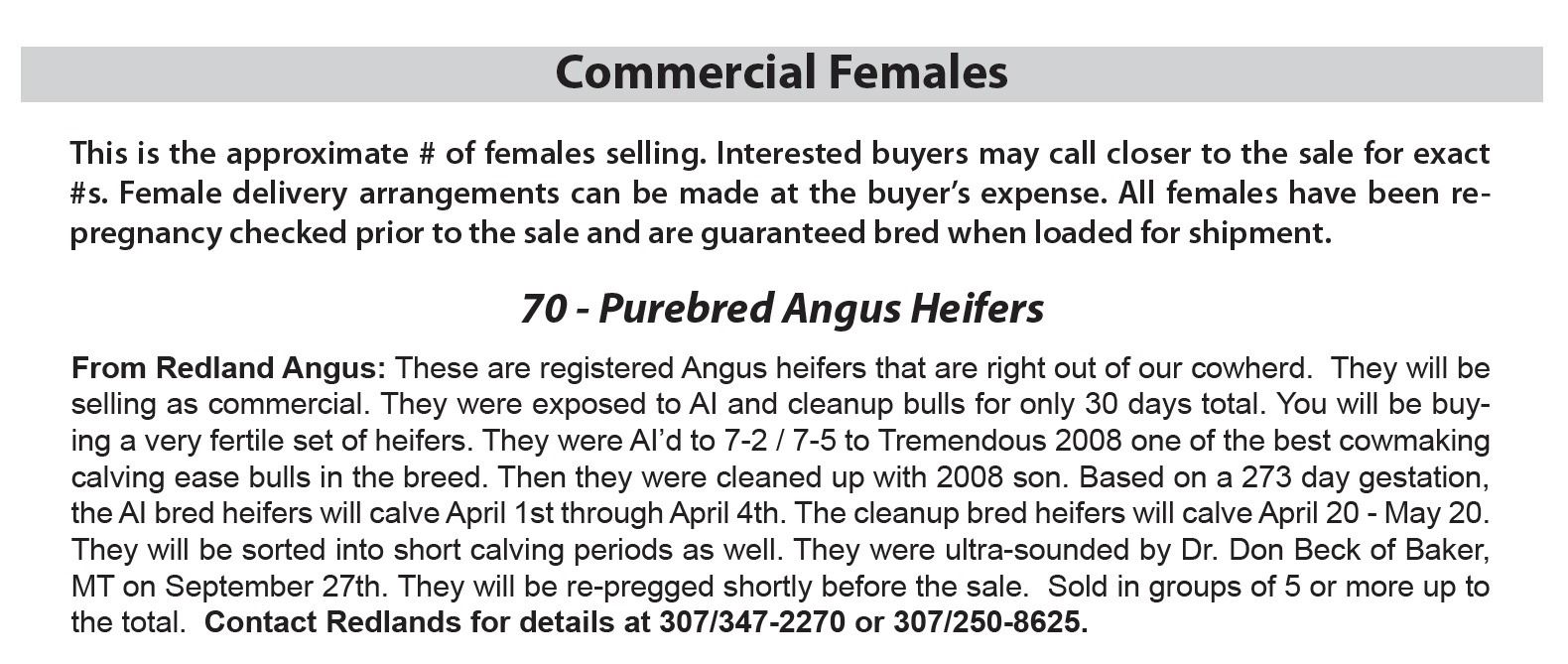 Commercial Females

This is the approximate # of females selling. Interested buyers may call closer to the sale for exact #s. Female delivery arrangements can be made at the buyer's expense. All females have been re-pregnancy checked prior to the sale and are guaranteed bred when loaded for shipment.

70 - Purebred Angus Heifers

From Redland Angus: These are registered Angus heifers that are right out of our cowherd. They will be selling as commercial. They were exposed to AI and cleanup bulls for only 30 days total. You will be buying a very fertile set of heifers. They were AI'd to 7-2 / 7-5 to Tremendous 2008 one of the best cowmaking calving ease bulls in the breed. Then they were cleaned up with 2008 son. Based on a 273 day gestation, the AI bred heifers will calve April 1st through April 4th. The cleanup bred heifers will calve April 20 - May 20. They will be sorted into short calving periods as well. They were ultra-sounded by Dr. Don Beck of Baker, MT on September 27th. They will be re-pregged shortly before the sale. Sold in groups of 5 or more up to the total. Contact Redlands for details at 307/347-2270 or 307/250-8625.